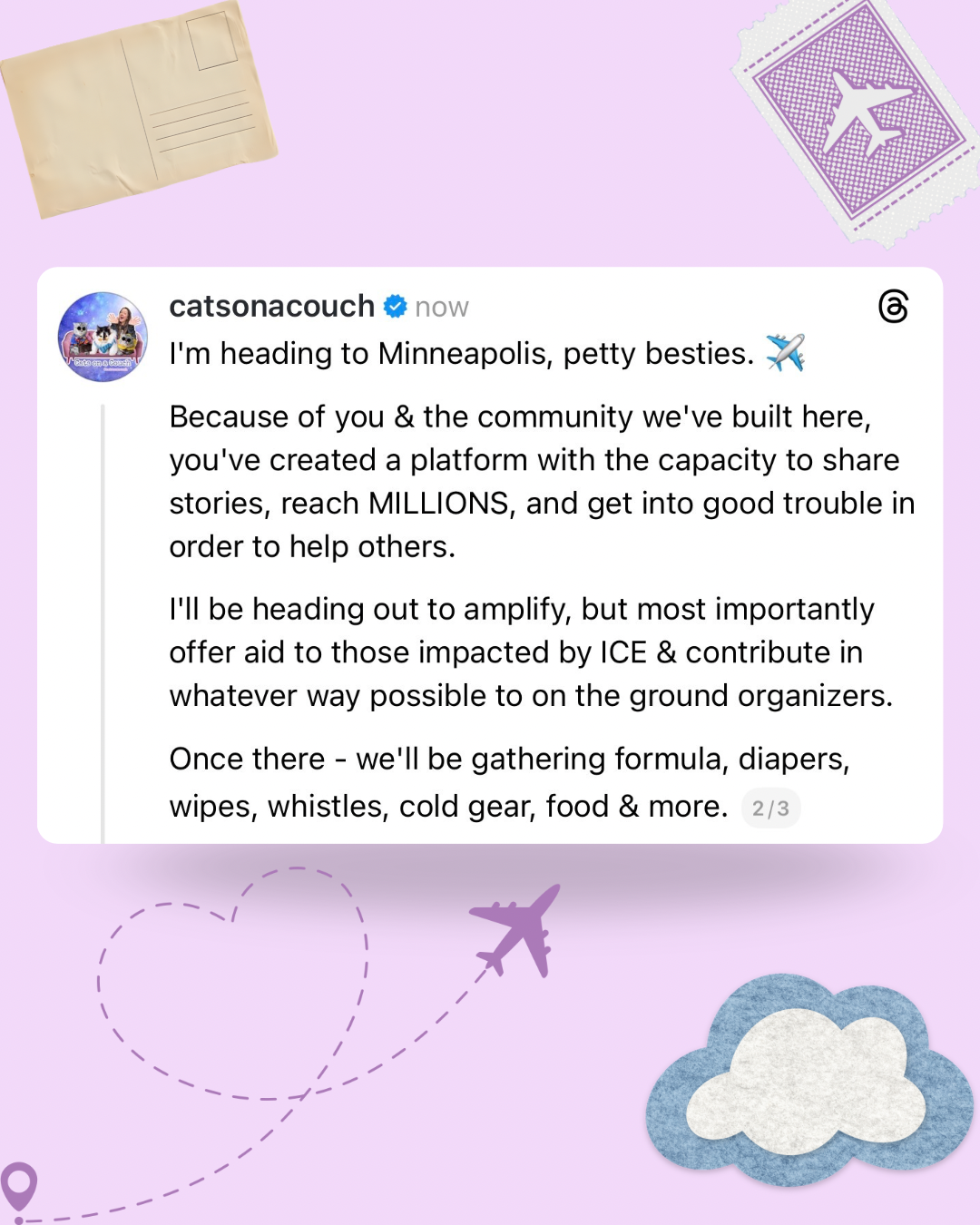 catsonacouch now

I'm heading to Minneapolis, petty besties. ✈️

Because of you & the community we've built here, you've created a platform with the capacity to share stories, reach MILLIONS, and get into good trouble in order to help others.

I'll be heading out to amplify, but most importantly offer aid to those impacted by ICE & contribute in whatever way possible to on the ground organizers.

Once there - we'll be gathering formula, diapers, wipes, whistles, cold gear, food & more. 2/3